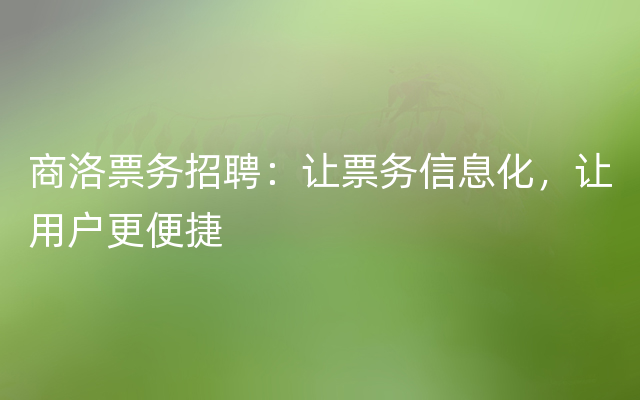 商洛票务招聘：让票务信息化，让用户更便捷